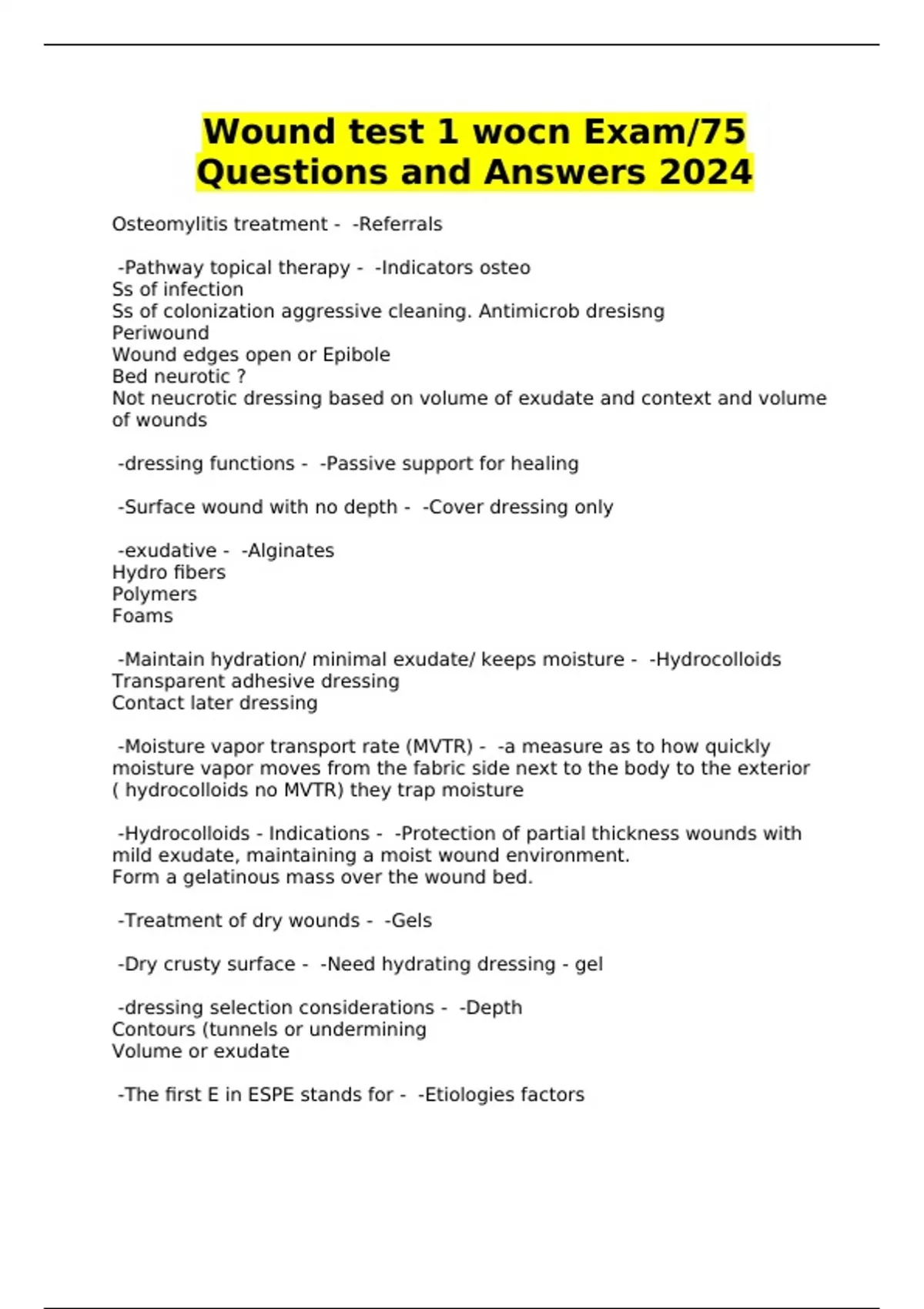 Wound test 1 wocn Exam/75 Questions and Answers 2024

Osteomylitis treatment - -Referrals

-Pathway topical therapy - -Indicators osteo
Ss of infection
Ss of colonization aggressive cleaning. Antimicrob dresisng
Periwound
Wound edges open or Epibole
Bed neurotic ?
Not neucrotic dressing based on volume of exudate and context and volume of wounds

-dressing functions - -Passive support for healing

-Surface wound with no depth - -Cover dressing only

-exudative - -Alginates
Hydro fibers
Polymers
Foams

-Maintain hydration/ minimal exudate/ keeps moisture - -Hydrocolloids
Transparent adhesive dressing
Contact later dressing

-Moisture vapor transport rate (MVTR) - -a measure as to how quickly moisture vapor moves from the fabric side next to the body to the exterior ( hydrocolloids no MVTR) they trap moisture

-Hydrocolloids - Indications - -Protection of partial thickness wounds with mild exudate, maintaining a moist wound environment.
Form a gelatinous mass over the wound bed.

-Treatment of dry wounds - -Gels

-Dry crusty surface - -Need hydrating dressing - gel

-dressing selection considerations - -Depth
Contours (tunnels or undermining
Volume or exudate

-The first E in ESPE stands for - -Etiologies factors